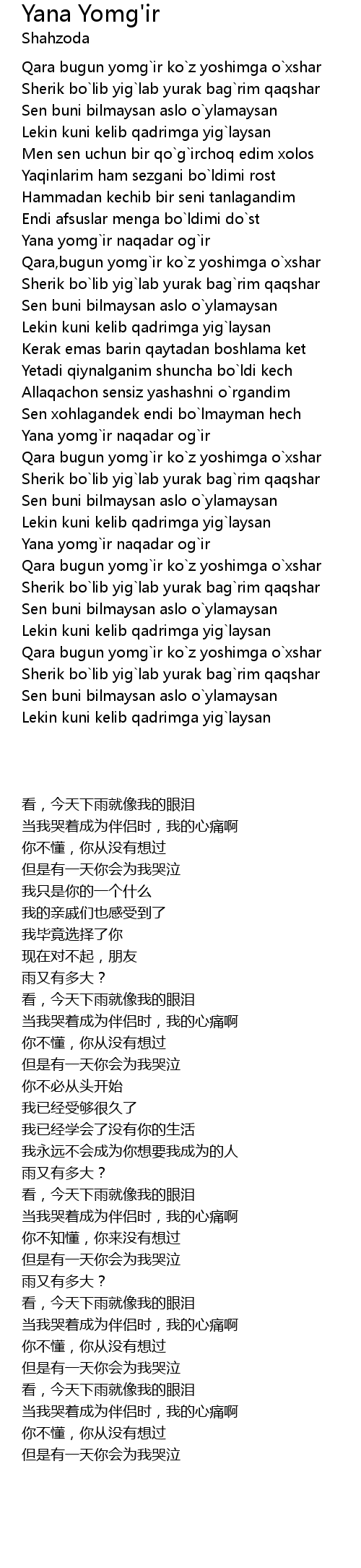 Yana Yomg'ir
Shahzoda

Qara bugun yomg`ir ko`z yoshimga o`xshar
Sherik bo`lib yig`lab yurak bag`rim qaqshar
Sen buni bilmaysan aslo o`ylamaysan
Lekin kuni kelib qadrimga yig`laysan
Men sen uchun bir qo`g`irchoq edim xolos
Yaqinlarim ham sezgani bo`ldimi rost
Hammadan kechib bir seni tanlagandim
Endi afsuslar menga bo`ldimi do`st
Yana yomg`ir naqadar og`ir
Qara,bugun yomg`ir ko`z yoshimga o`xshar
Sherik bo`lib yig`lab yurak bag`rim qaqshar
Sen buni bilmaysan aslo o`ylamaysan
Lekin kuni kelib qadrimga yig`laysan
Kerak emas barin qaytadan boshlama ket
Yetadi qiynalganim shuncha bo`ldi kech
Allaqachon sensiz yashashni o`rgandim
Sen xohlagandek endi bo`lmayman hech
Yana yomg`ir naqadar og`ir
Qara bugun yomg`ir ko`z yoshimga o`xshar
Sherik bo`lib yig`lab yurak bag`rim qaqshar
Sen buni bilmaysan aslo o`ylamaysan
Lekin kuni kelib qadrimga yig`laysan
Yana yomg`ir naqadar og`ir
Qara bugun yomg`ir ko`z yoshimga o`xshar
Sherik bo`lib yig`lab yurak bag`rim qaqshar
Sen buni bilmaysan aslo o`ylamaysan
Lekin kuni kelib qadrimga yig`laysan
Qara bugun yomg`ir ko`z yoshimga o`xshar
Sherik bo`lib yig`lab yurak bag`rim qaqshar
Sen buni bilmaysan aslo o`ylamaysan
Lekin kuni kelib qadrimga yig`laysan

看，今天下雨就像我的眼泪
当我哭着成为伴侣时，我的心痛啊
你不懂，你从没有想过
但是有一天你会为我哭泣
我只是你的一个什么
我的亲戚们也感受到了
我毕竟选择了你
现在对不起，朋友
雨又有多大？
看，今天下雨就像我的眼泪
当我哭着成为伴侣时，我的心痛啊
你不懂，你从没有想过
但是有一天你会为我哭泣
你不必从头开始
我已经受够很久了
我已经学会了没有你的生活
我永远不会成为你想要我成为的人
雨又有多大？
看，今天下雨就像我的眼泪
当我哭着成为伴侣时，我的心痛啊
你不知懂，你来没有想过
但是有一天你会为我哭泣
雨又有多大？
看，今天下雨就像我的眼泪
当我哭着成为伴侣时，我的心痛啊
你不懂，你从没有想过
但是有一天你会为我哭泣
看，今天下雨就像我的眼泪
当我哭着成为伴侣时，我的心痛啊
你不懂，你从没有想过
但是有一天你会为我哭泣